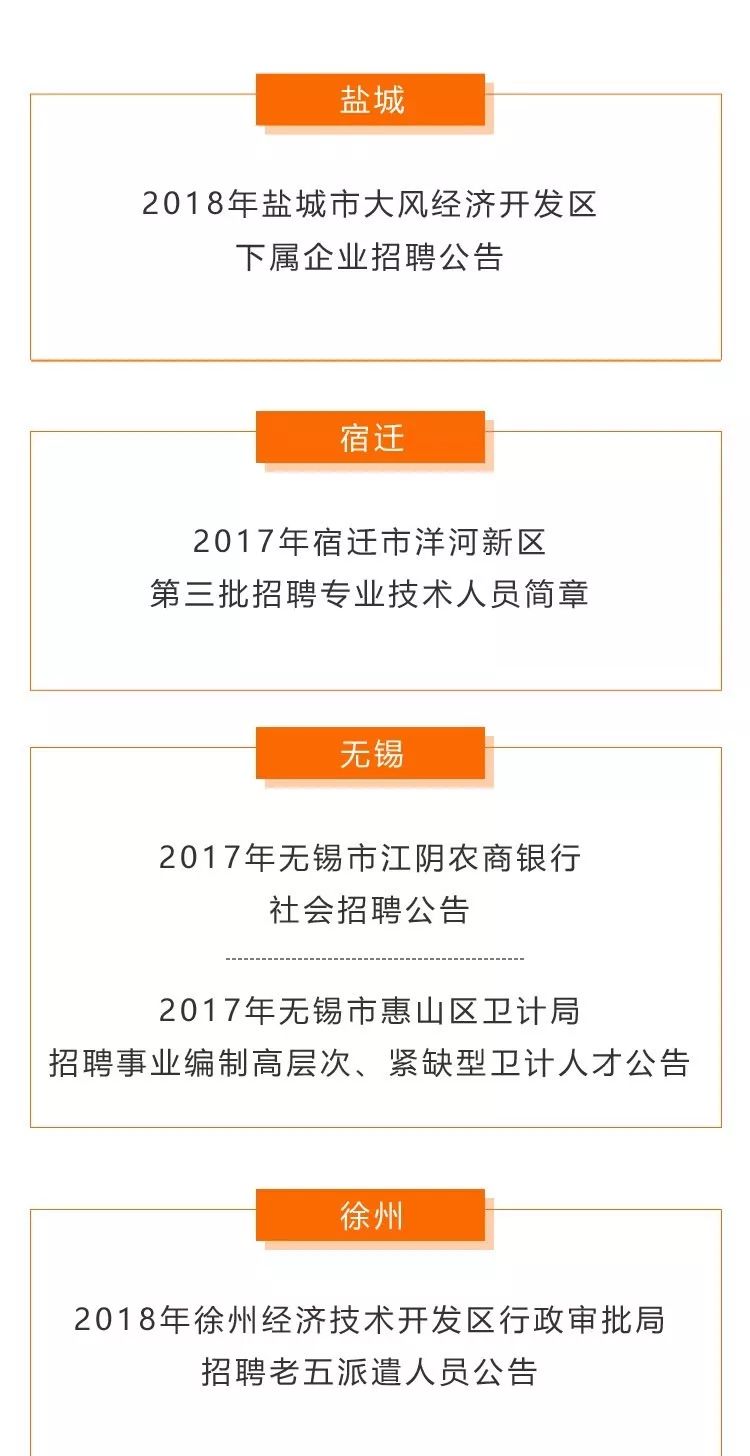 盐城

2018年盐城市大风经济开发区
下属企业招聘公告

宿迁

2017年宿迁市洋河新区
第三批招聘专业技术人员简章

无锡

2017年无锡市江阴农商银行
社会招聘公告

2017年无锡市惠山区卫计局
招聘事业编制高层次、紧缺型卫计人才公告

徐州

2018年徐州经济技术开发区行政审批局
招聘老五派遣人员公告